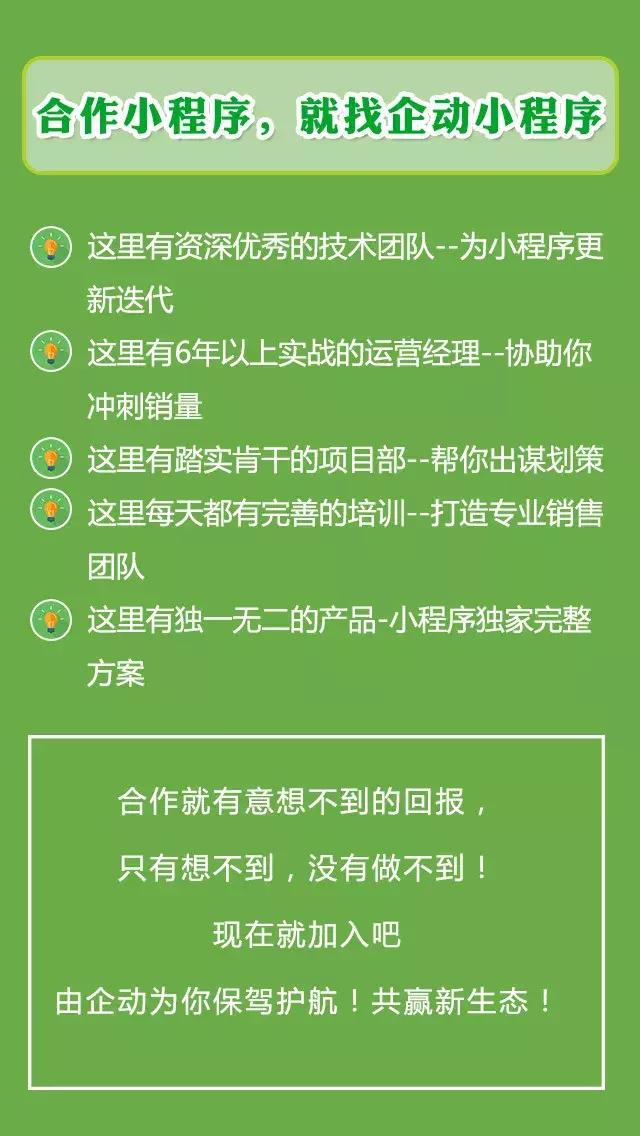 合作小程序，就找企动小程序

这里有资深优秀的技术团队--为小程序更新迭代

这里有6年以上实战的运营经理--协助你冲刺销量

这里有踏实肯干的项目部--帮你出谋划策

这里每天都有完善的培训--打造专业销售团队

这里有独一无二的产品-小程序独家完整方案

合作就有意想不到的回报，

只有想不到，没有做不到！

现在就加入吧

由企动为你保驾护航！共赢新生态！